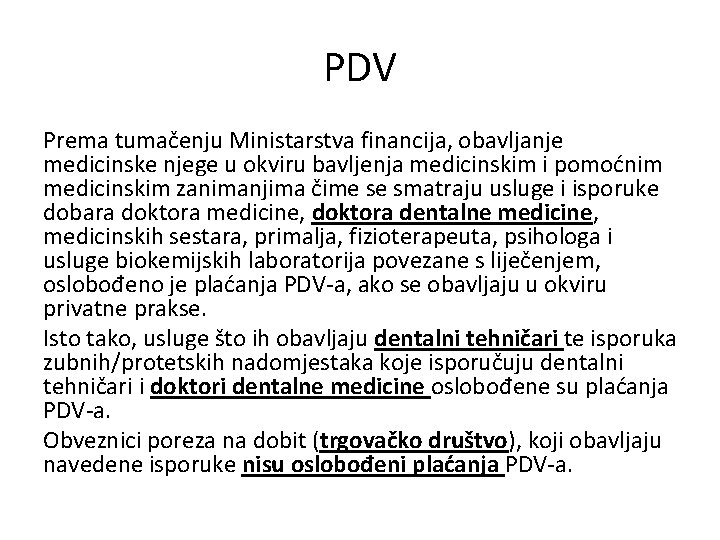 PDV

Prema tumačenju Ministarstva financija, obavljanje medicinske njege u okviru bavljenja medicinskim i pomoćnim medicinskim zanimanjima čime se smatraju usluge i isporuke dobara doktora medicine, doktora dentalne medicine, medicinskih sestara, primalja, fizioterapeuta, psihologa i usluge biokemijskih laboratorija povezane s liječenjem, oslobođeno je plaćanja PDV-a, ako se obavljaju u okviru privatne prakse.

Isto tako, usluge što ih obavljaju dentalni tehničari te isporuka zubnih/protetskih nadomjestaka koje isporučuju dentalni tehničari i doktori dentalne medicine oslobođene su plaćanja PDV-a.

Obveznici poreza na dobit (trgovačko društvo), koji obavljaju navedene isporuke nisu oslobođeni plaćanja PDV-a.